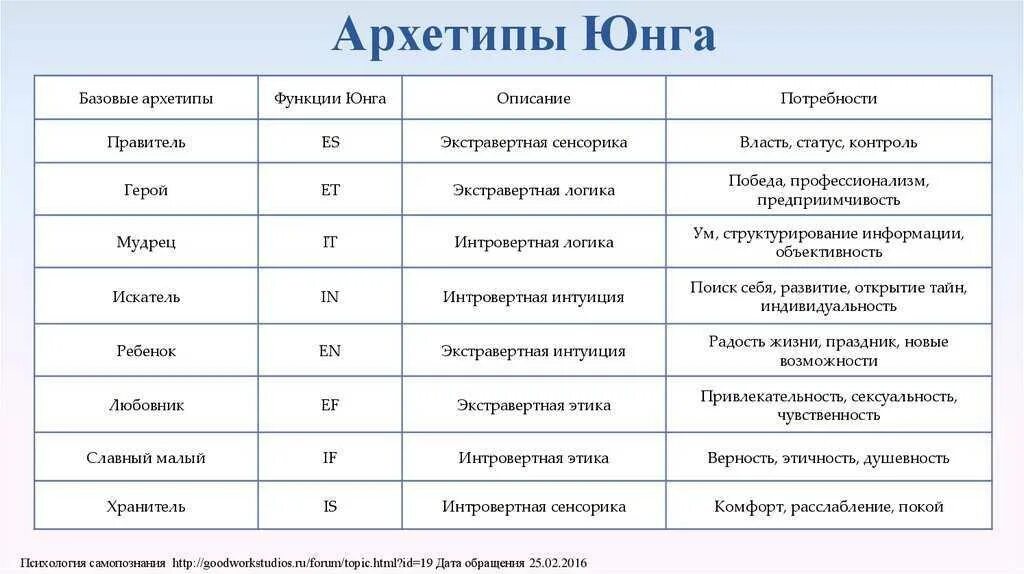 Архетипы Юнга

| Базовые архетипы | Функции Юнга | Описание | Потребности |
|---|---|---|---|
| Правитель | ES | Экстравертная сенсорика | Власть, статус, контроль |
| Герой | ET | Экстравертная логика | Победа, профессионализм, предприимчивость |
| Мудрец | IT | Интровертная логика | Ум, структурирование информации, объективность |
| Искатель | IN | Интровертная интуиция | Поиск себя, развитие, открытие тайн, индивидуальность |
| Ребенок | EN | Экстравертная интуиция | Радость жизни, праздник, новые возможности |
| Любовник | EF | Экстравертная этика | Привлекательность, сексуальность, чувственность |
| Славный малый | IF | Интровертная этика | Верность, этичность, душевность |
| Хранитель | IS | Интровертная сенсорика | Комфорт, расслабление, покой |

Психология самопознания http://goodworkstudios.ru/forum/topic.html?id=19 Дата обращения 25.02.2016